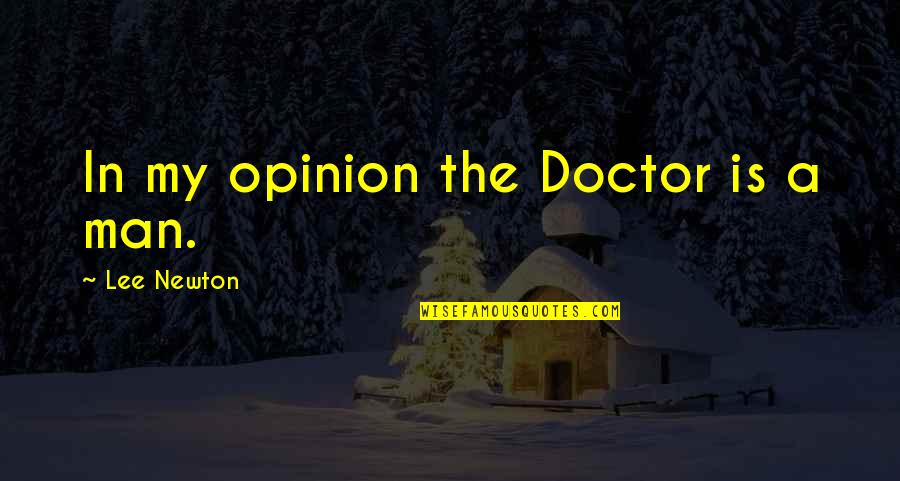 In my opinion the Doctor is a man.

~ Lee Newton

WISEFAMOUSQUOTES.COM